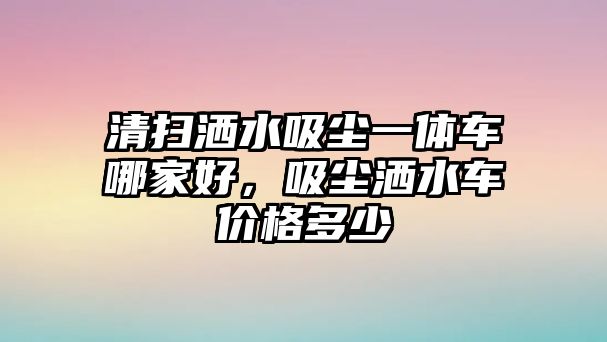 清扫洒水吸尘一体车哪家好，吸尘洒水车价格多少